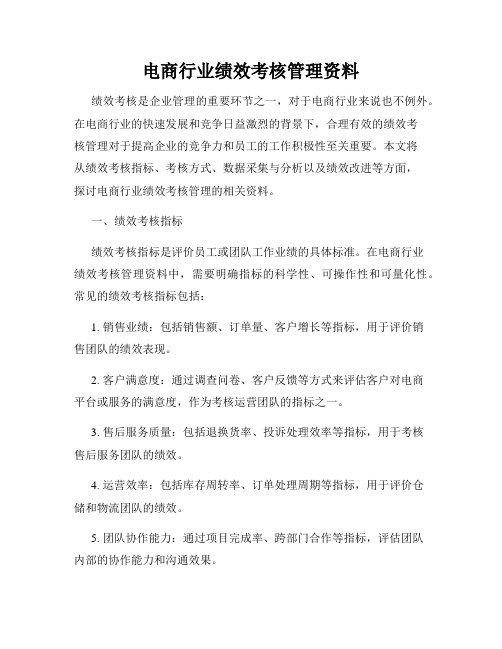 电商行业绩效考核管理资料

绩效考核是企业管理的重要环节之一，对于电商行业来说也不例外。在电商行业的快速发展和竞争日益激烈的背景下，合理有效的绩效考核管理对于提高企业的竞争力和员工的工作积极性至关重要。本文将从绩效考核指标、考核方式、数据采集与分析以及绩效改进等方面，探讨电商行业绩效考核管理的相关资料。

一、绩效考核指标

绩效考核指标是评价员工或团队工作业绩的具体标准。在电商行业绩效考核管理资料中，需要明确指标的科学性、可操作性和可量化性。常见的绩效考核指标包括：

1. 销售业绩：包括销售额、订单量、客户增长等指标，用于评价销售团队的绩效表现。

2. 客户满意度：通过调查问卷、客户反馈等方式来评估客户对电商平台或服务的满意度，作为考核运营团队的指标之一。

3. 售后服务质量：包括退换货率、投诉处理效率等指标，用于考核售后服务团队的绩效。

4. 运营效率：包括库存周转率、订单处理周期等指标，用于评价仓储和物流团队的绩效。

5. 团队协作能力：通过项目完成率、跨部门合作等指标，评估团队内部的协作能力和沟通效果。